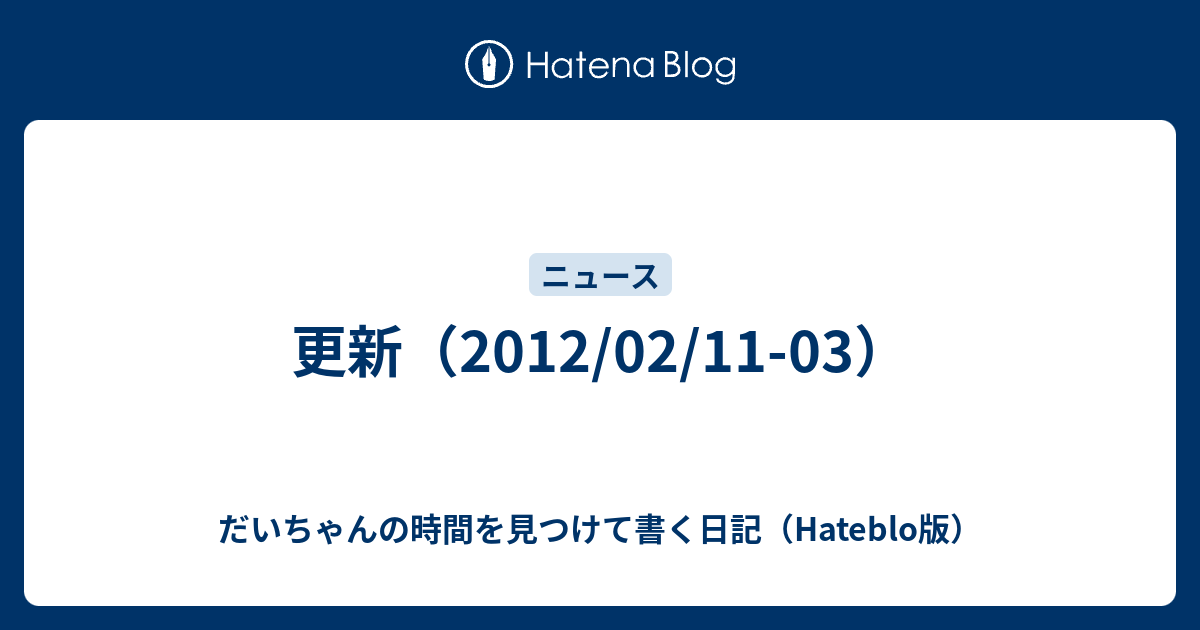 Hatena Blog

ニュース

更新（2012/02/11-03）

だいちゃんの時間を見つけて書く日記（Hateblo版）